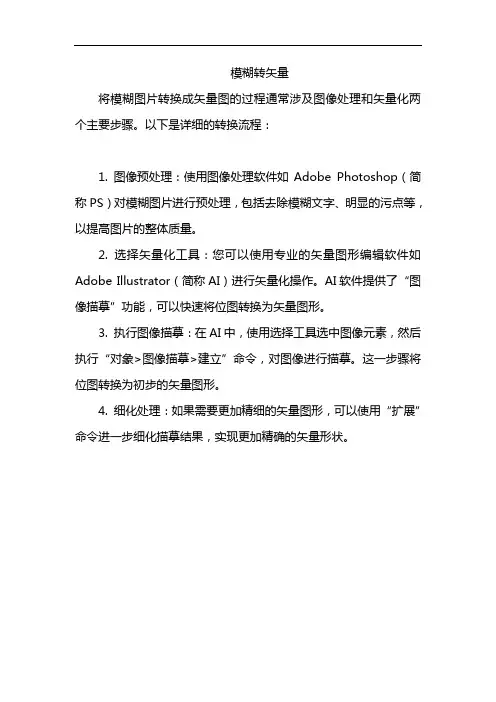 模糊转矢量

将模糊图片转换成矢量图的过程通常涉及图像处理和矢量化两个主要步骤。以下是详细的转换流程：

1. 图像预处理：使用图像处理软件如 Adobe Photoshop（简称 PS）对模糊图片进行预处理，包括去除模糊文字、明显的污点等，以提高图片的整体质量。

2. 选择矢量化工具：您可以使用专业的矢量图形编辑软件如 Adobe Illustrator（简称 AI）进行矢量化操作。AI 软件提供了“图像描摹”功能，可以快速将位图转换为矢量图形。

3. 执行图像描摹：在 AI 中，使用选择工具选中图像元素，然后执行“对象>图像描摹>建立”命令，对图像进行描摹。这一步骤将位图转换为初步的矢量图形。

4. 细化处理：如果需要更加精细的矢量图形，可以使用“扩展”命令进一步细化描摹结果，实现更加精确的矢量形状。